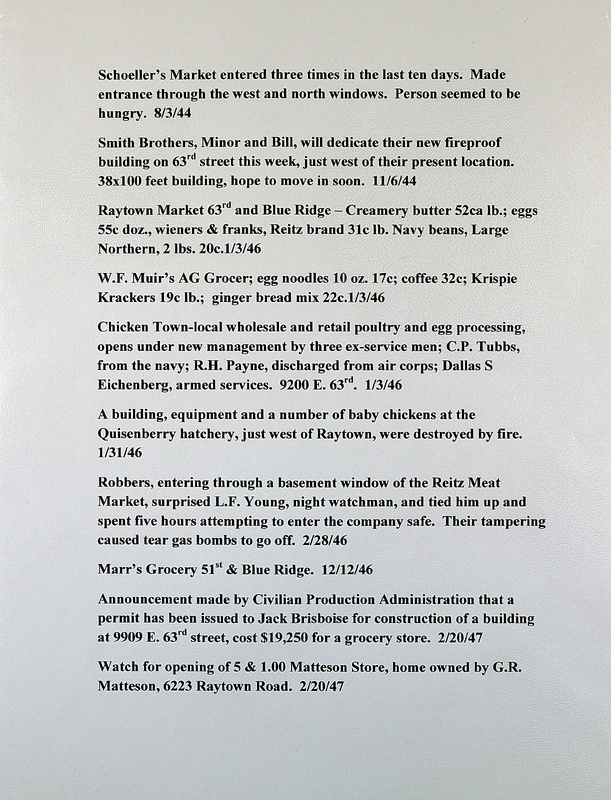 Schoeller's Market entered three times in the last ten days. Made entrance through the west and north windows. Person seemed to be hungry. 8/3/44

Smith Brothers, Minor and Bill, will dedicate their new fireproof building on 63$^{rd}$ street this week, just west of their present location. 38x100 feet building, hope to move in soon. 11/6/44

Raytown Market 63$^{rd}$ and Blue Ridge – Creamery butter 52ca lb.; eggs 55c doz., wieners & franks, Reitz brand 31c lb. Navy beans, Large Northern, 2 lbs. 20c.1/3/46

W.F. Muir's AG Grocer; egg noodles 10 oz. 17c; coffee 32c; Krispie Krackers 19c lb.; ginger bread mix 22c.1/3/46

Chicken Town-local wholesale and retail poultry and egg processing, opens under new management by three ex-service men; C.P. Tubbs, from the navy; R.H. Payne, discharged from air corps; Dallas S Eichenberg, armed services. 9200 E. 63$^{rd}$. 1/3/46

A building, equipment and a number of baby chickens at the Quisenberry hatchery, just west of Raytown, were destroyed by fire. 1/31/46

Robbers, entering through a basement window of the Reitz Meat Market, surprised L.F. Young, night watchman, and tied him up and spent five hours attempting to enter the company safe. Their tampering caused tear gas bombs to go off. 2/28/46

Marr's Grocery 51$^{st}$ & Blue Ridge. 12/12/46

Announcement made by Civilian Production Administration that a permit has been issued to Jack Brisboise for construction of a building at 9909 E. 63$^{rd}$ street, cost $19,250 for a grocery store. 2/20/47

Watch for opening of 5 & 1.00 Matteson Store, home owned by G.R. Matteson, 6223 Raytown Road. 2/20/47